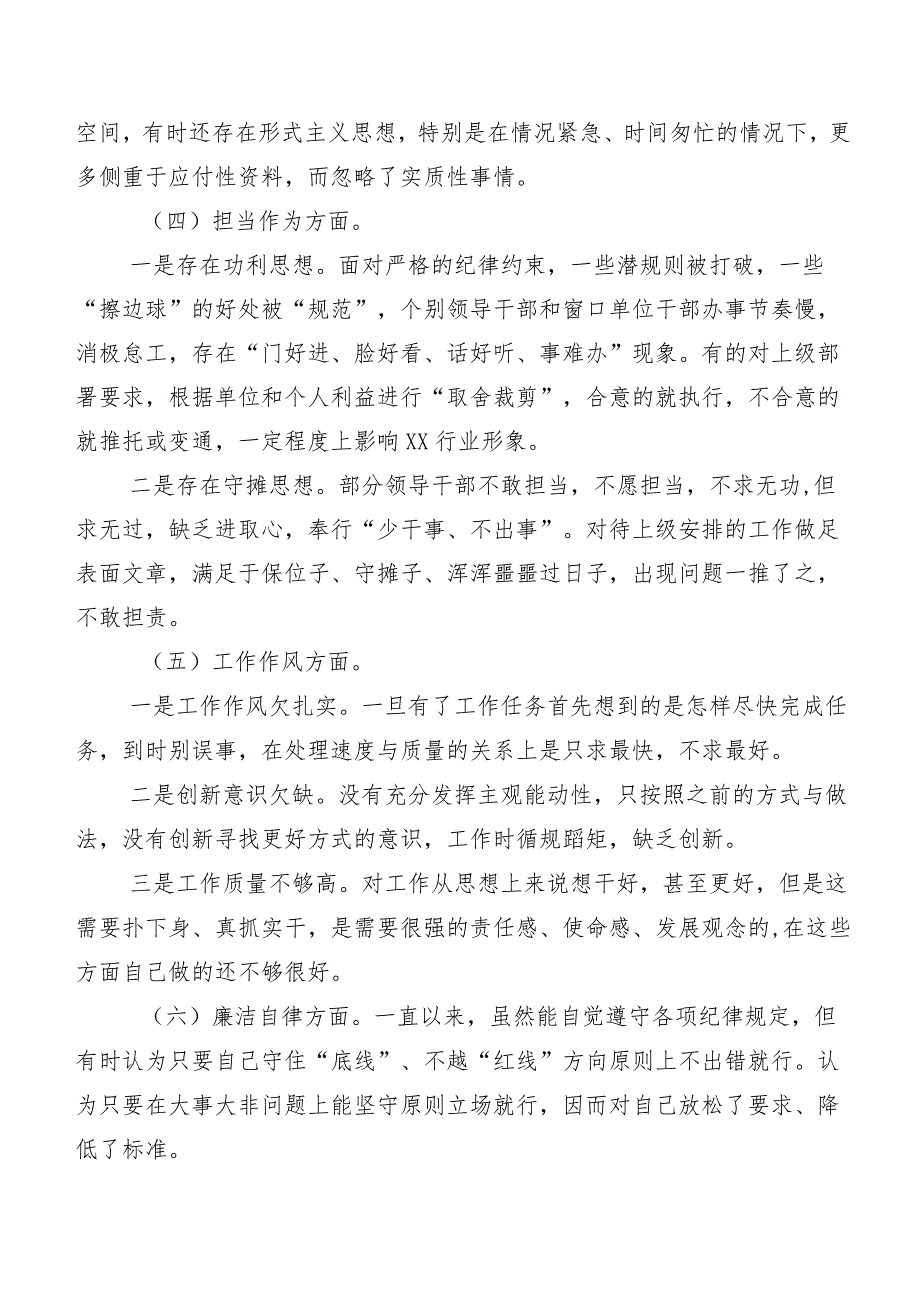 空间，有时还存在形式主义思想，特别是在情况紧急、时间匆忙的情况下，更多侧重于应付性资料，而忽略了实质性事情。

（四）担当作为方面。

一是存在功利思想。面对严格的纪律约束，一些潜规则被打破，一些“擦边球”的好处被“规范”，个别领导干部和窗口单位干部办事节奏慢，消极怠工，存在“门好进、脸好看、话好听、事难办”现象。有的对上级部署要求，根据单位和个人利益进行“取舍裁剪”，合意的就执行，不合意的就推托或变通，一定程度上影响XX行业形象。

二是存在守摊思想。部分领导干部不敢担当，不愿担当，不求无功,但求无过，缺乏进取心，奉行“少干事、不出事”。对待上级安排的工作做足表面文章，满足于保位子、守摊子、浑浑噩噩过日子，出现问题一推了之，不敢担责。

（五）工作作风方面。

一是工作作风欠扎实。一旦有了工作任务首先想到的是怎样尽快完成任务，到时别误事，在处理速度与质量的关系上是只求最快，不求最好。

二是创新意识欠缺。没有充分发挥主观能动性，只按照之前的方式与做法，没有创新寻找更好方式的意识，工作时循规蹈矩，缺乏创新。

三是工作质量不够高。对工作从思想上来说想干好，甚至更好，但是这需要扑下身、真抓实干，是需要很强的责任感、使命感、发展观念的,在这些方面自己做的还不够很好。

（六）廉洁自律方面。一直以来，虽然能自觉遵守各项纪律规定，但有时认为只要自己守住“底线”、不越“红线”方向原则上不出错就行。认为只要在大事大非问题上能坚守原则立场就行，因而对自己放松了要求、降低了标准。